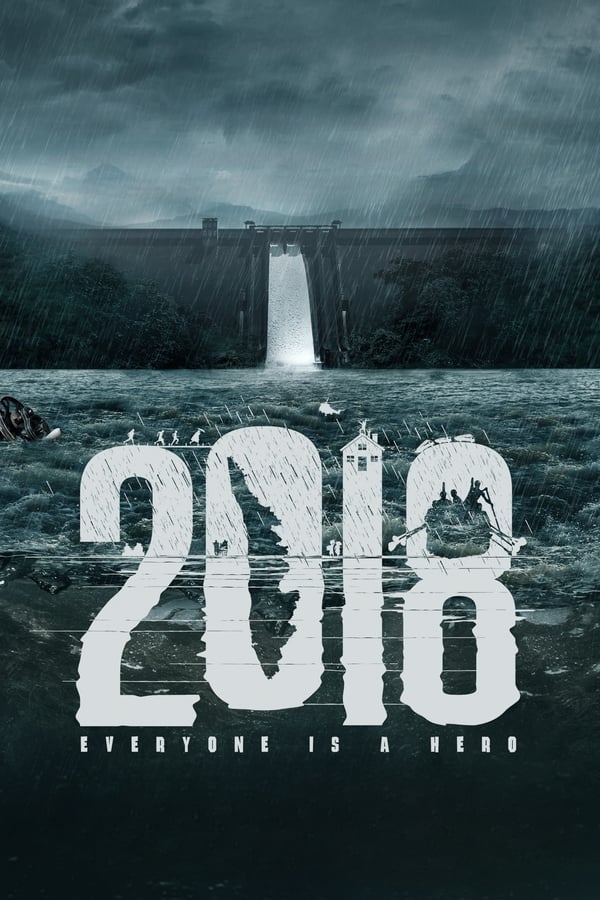 2018

EVERYONE IS A HERO